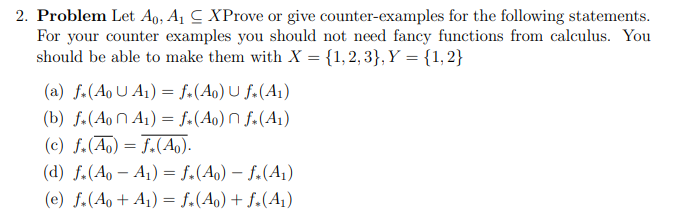 2. **Problem** Let $A_0, A_1 \subseteq X$Prove or give counter-examples for the following statements. For your counter examples you should not need fancy functions from calculus. You should be able to make them with $X = \{1, 2, 3\}, Y = \{1, 2\}$

(a) $f_*(A_0 \cup A_1) = f_*(A_0) \cup f_*(A_1)$

(b) $f_*(A_0 \cap A_1) = f_*(A_0) \cap f_*(A_1)$

(c) $f_*(\overline{A_0}) = \overline{f_*(A_0)}$.

(d) $f_*(A_0 - A_1) = f_*(A_0) - f_*(A_1)$

(e) $f_*(A_0 + A_1) = f_*(A_0) + f_*(A_1)$